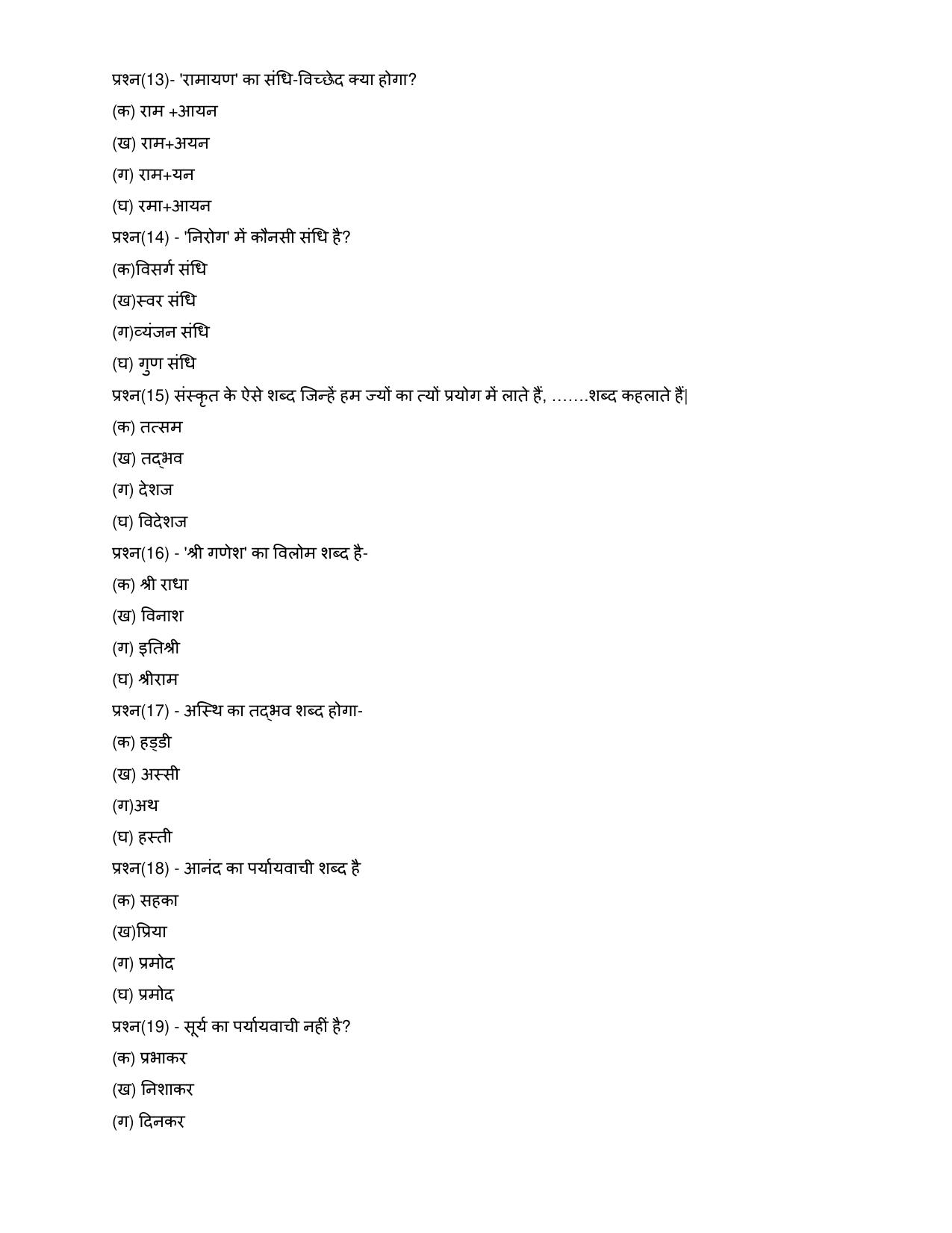 प्रश्न(13)- 'रामायण' का संधि-विच्छेद क्या होगा?

(क) राम +आयन

(ख) राम+अयन

(ग) राम+यन

(घ) रमा+आयन

प्रश्न(14) - 'निरोग' में कौनसी संधि है?

(क)विसर्ग संधि

(ख)स्वर संधि

(ग)व्यंजन संधि

(घ) गुण संधि

प्रश्न(15) संस्कृत के ऐसे शब्द जिन्हें हम ज्यों का त्यों प्रयोग में लाते हैं, .......शब्द कहलाते हैं|

(क) तत्सम

(ख) तद्भव

(ग) देशज

(घ) विदेशज

प्रश्न(16) - 'श्री गणेश' का विलोम शब्द है-

(क) श्री राधा

(ख) विनाश

(ग) इतिश्री

(घ) श्रीराम

प्रश्न(17) - अस्थि का तद्भव शब्द होगा-

(क) हड्डी

(ख) अस्सी

(ग)अथ

(घ) हस्ती

प्रश्न(18) - आनंद का पर्यायवाची शब्द है

(क) सहका

(ख)प्रिया

(ग) प्रमोद

(घ) प्रमोद

प्रश्न(19) - सूर्य का पर्यायवाची नहीं है?

(क) प्रभाकर

(ख) निशाकर

(ग) दिनकर